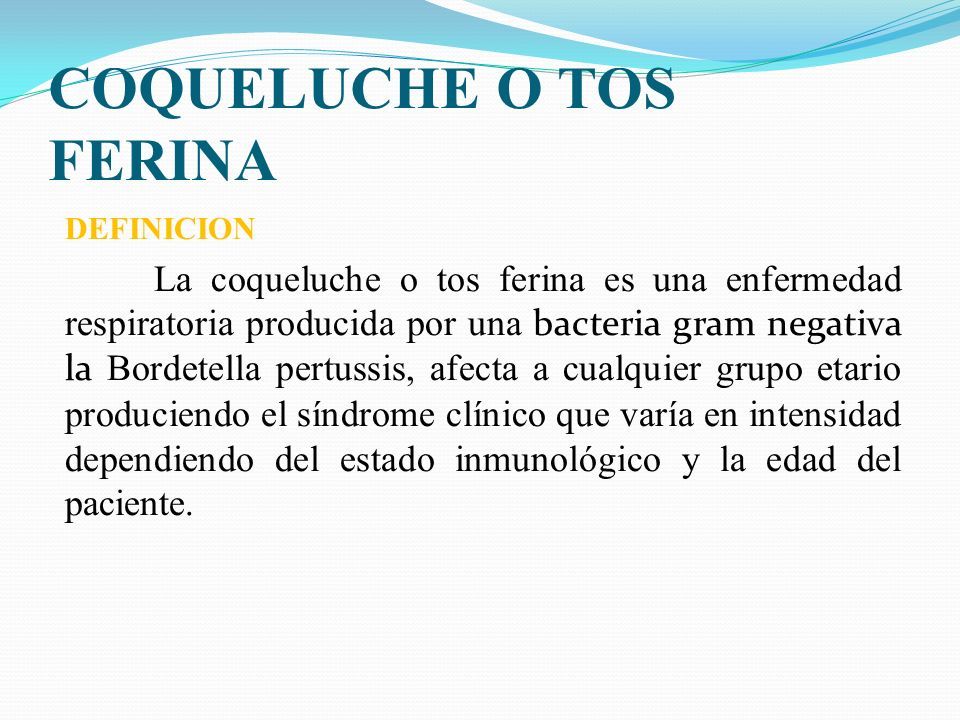 COQUELUCHE O TOS FERINA

DEFINICION

La coqueluche o tos ferina es una enfermedad respiratoria producida por una bacteria gram negativa la Bordetella pertussis, afecta a cualquier grupo etario produciendo el síndrome clínico que varía en intensidad dependiendo del estado inmunológico y la edad del paciente.